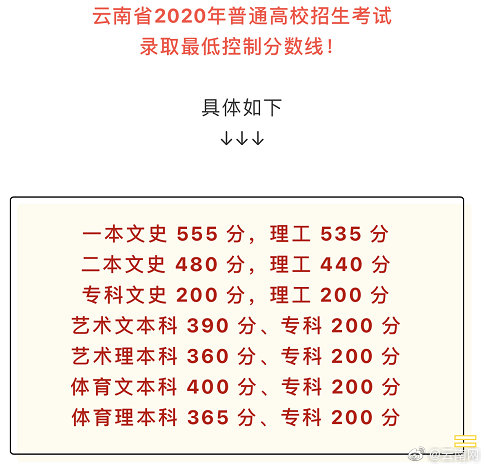 云南省2020年普通高校招生考试
录取最低控制分数线！

具体如下
↓↓↓

一本文史 555 分，理工 535 分
二本文史 480 分，理工 440 分
专科文史 200 分，理工 200 分
艺术文本科 390 分、专科 200 分
艺术理本科 360 分、专科 200 分
体育文本科 400 分、专科 200 分
体育理本科 365 分、专科 200 分

@云南网